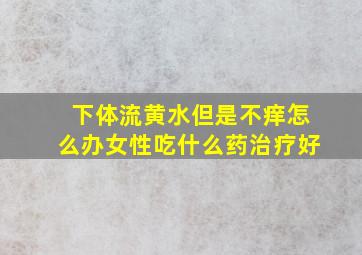 下体流黄水但是不痒怎么办女性吃什么药治疗好